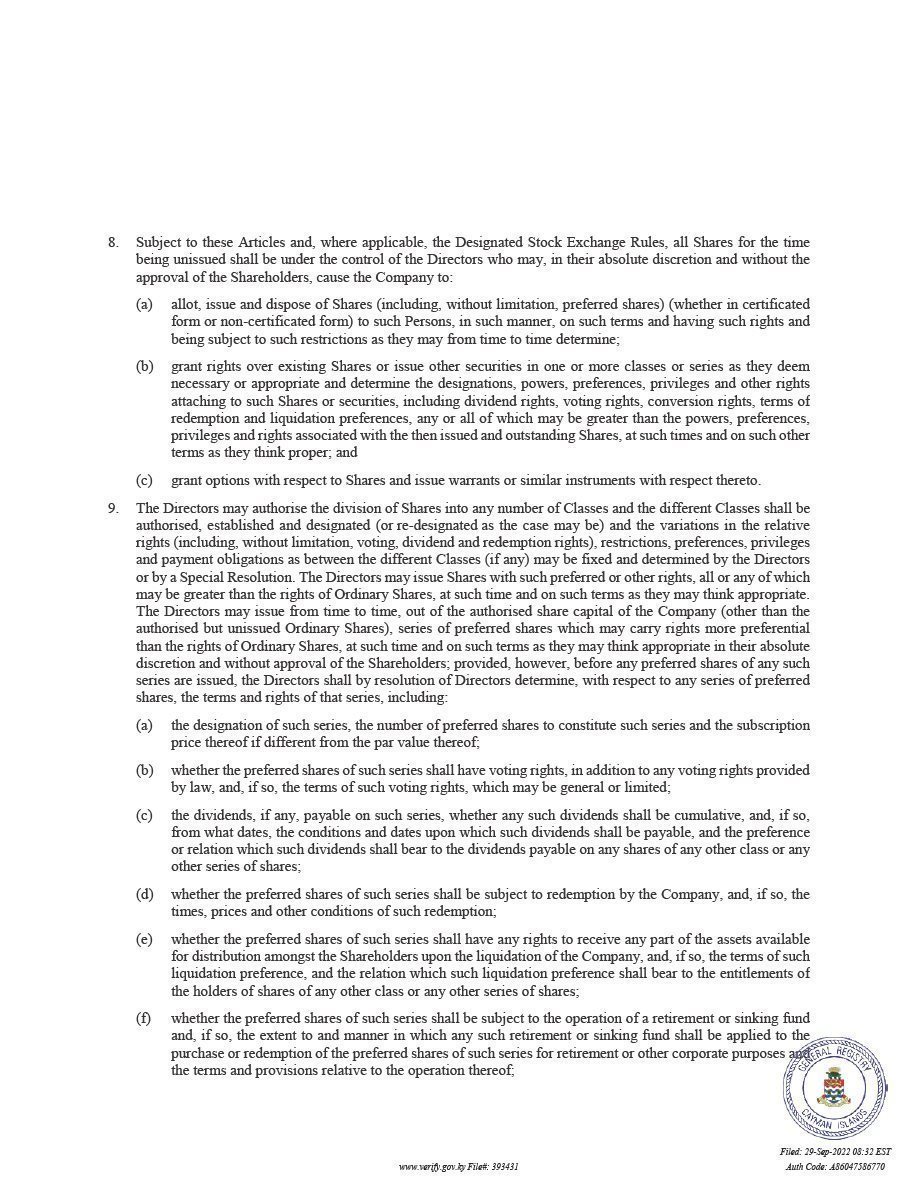 8. Subject to these Articles and, where applicable, the Designated Stock Exchange Rules, all Shares for the time being unissued shall be under the control of the Directors who may, in their absolute discretion and without the approval of the Shareholders, cause the Company to:

(a) allot, issue and dispose of Shares (including, without limitation, preferred shares) (whether in certificated form or non-certificated form) to such Persons, in such manner, on such terms and having such rights and being subject to such restrictions as they may from time to time determine;

(b) grant rights over existing Shares or issue other securities in one or more classes or series as they deem necessary or appropriate and determine the designations, powers, preferences, privileges and other rights attaching to such Shares or securities, including dividend rights, voting rights, conversion rights, terms of redemption and liquidation preferences, any or all of which may be greater than the powers, preferences, privileges and rights associated with the then issued and outstanding Shares, at such times and on such other terms as they think proper; and

(c) grant options with respect to Shares and issue warrants or similar instruments with respect thereto.

9. The Directors may authorise the division of Shares into any number of Classes and the different Classes shall be authorised, established and designated (or re-designated as the case may be) and the variations in the relative rights (including, without limitation, voting, dividend and redemption rights), restrictions, preferences, privileges and payment obligations as between the different Classes (if any) may be fixed and determined by the Directors or by a Special Resolution. The Directors may issue Shares with such preferred or other rights, all or any of which may be greater than the rights of Ordinary Shares, at such time and on such terms as they may think appropriate. The Directors may issue from time to time, out of the authorised share capital of the Company (other than the authorised but unissued Ordinary Shares), series of preferred shares which may carry rights more preferential than the rights of Ordinary Shares, at such time and on such terms as they may think appropriate in their absolute discretion and without approval of the Shareholders; provided, however, before any preferred shares of any such series are issued, the Directors shall by resolution of Directors determine, with respect to any series of preferred shares, the terms and rights of that series, including:

(a) the designation of such series, the number of preferred shares to constitute such series and the subscription price thereof if different from the par value thereof;

(b) whether the preferred shares of such series shall have voting rights, in addition to any voting rights provided by law, and, if so, the terms of such voting rights, which may be general or limited;

(c) the dividends, if any, payable on such series, whether any such dividends shall be cumulative, and, if so, from what dates, the conditions and dates upon which such dividends shall be payable, and the preference or relation which such dividends shall bear to the dividends payable on any shares of any other class or any other series of shares;

(d) whether the preferred shares of such series shall be subject to redemption by the Company, and, if so, the times, prices and other conditions of such redemption;

(e) whether the preferred shares of such series shall have any rights to receive any part of the assets available for distribution amongst the Shareholders upon the liquidation of the Company, and, if so, the terms of such liquidation preference, and the relation which such liquidation preference shall bear to the entitlements of the holders of shares of any other class or any other series of shares;

(f) whether the preferred shares of such series shall be subject to the operation of a retirement or sinking fund and, if so, the extent to and manner in which any such retirement or sinking fund shall be applied to the purchase or redemption of the preferred shares of such series for retirement or other corporate purposes and the terms and provisions relative to the operation thereof;

GENERAL REGISTRY CAYMAN ISLANDS

www.verify.gov.ky File#: 393431

Filed: 29-Sep-2022 08:32 EST
Auth Code: A86047586770